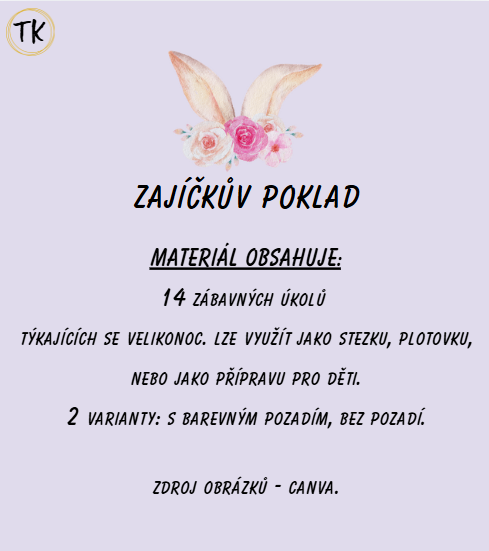 TK

ZAJÍČKŮV POKLAD

MATERIÁL OBSAHUJE:

14 ZÁBAVNÝCH ÚKOLŮ

TÝKAJÍCÍCH SE VELIKONOC. LZE VYUŽÍT JAKO STEZKU, PLOTOVKU,

NEBO JAKO PŘÍPRAVU PRO DĚTI.

2 VARIANTY: S BAREVNÝM POZADÍM, BEZ POZADÍ.

ZDROJ OBRÁZKŮ - CANVA.